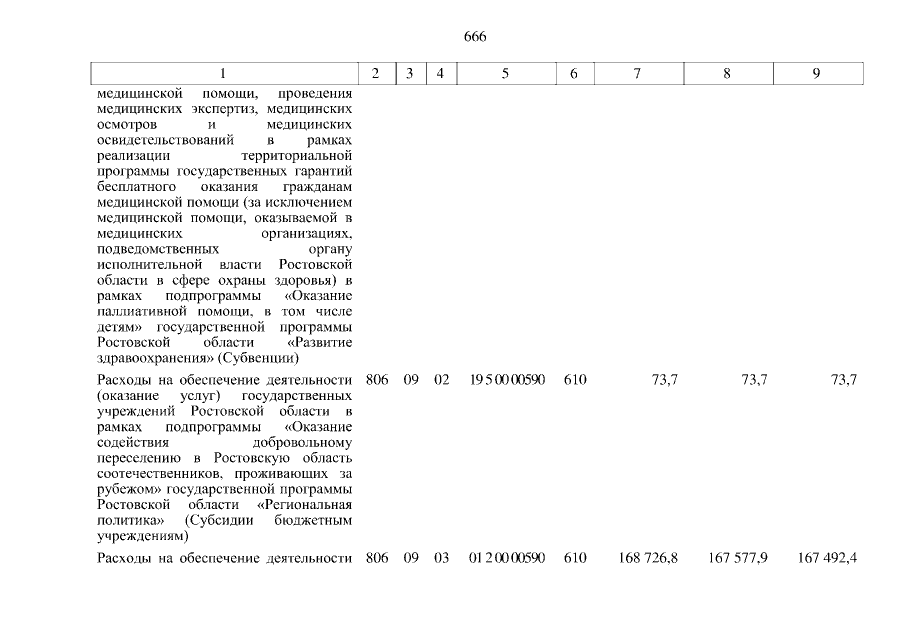 666

| 1 | 2 | 3 | 4 | 5 | 6 | 7 | 8 | 9 |
|---|---|---|---|---|---|---|---|---|
| медицинской помощи, проведения медицинских экспертиз, медицинских осмотров и медицинских освидетельствований в рамках реализации территориальной программы государственных гарантий бесплатного оказания гражданам медицинской помощи (за исключением медицинской помощи, оказываемой в медицинских организациях, подведомственных органу исполнительной власти Ростовской области в сфере охраны здоровья) в рамках подпрограммы «Оказание паллиативной помощи, в том числе детям» государственной программы Ростовской области «Развитие здравоохранения» (Субвенции) | | | | | | | | |
| Расходы на обеспечение деятельности (оказание услуг) государственных учреждений Ростовской области в рамках подпрограммы «Оказание содействия добровольному переселению в Ростовскую область соотечественников, проживающих за рубежом» государственной программы Ростовской области «Региональная политика» (Субсидии бюджетным учреждениям) | 806 | 09 | 02 | 19 5 00 00590 | 610 | 73,7 | 73,7 | 73,7 |
| Расходы на обеспечение деятельности | 806 | 09 | 03 | 01 2 00 00590 | 610 | 168 726,8 | 167 577,9 | 167 492,4 |